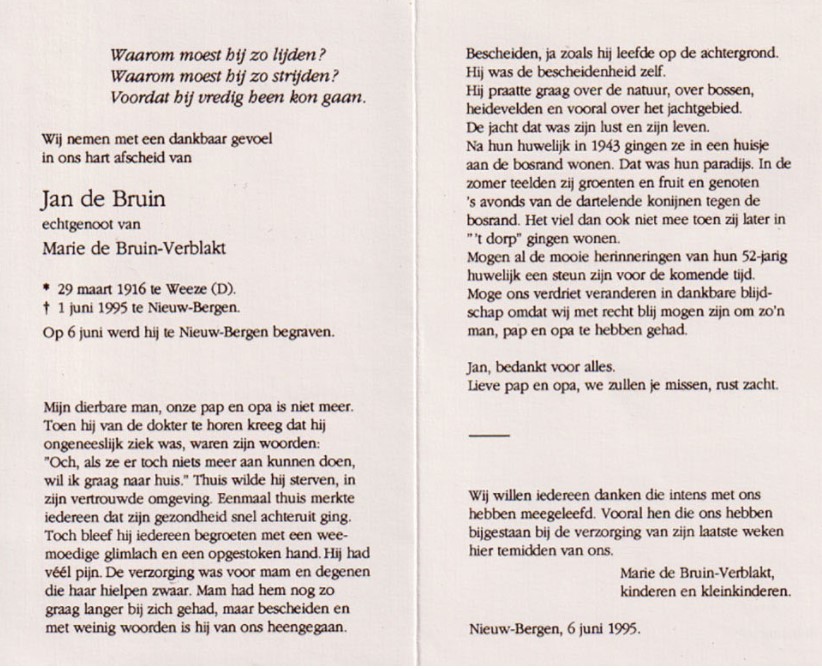 Waarom moest hij zo lijden?
Waarom moest hij zo strijden?
Voordat hij vredig heen kon gaan.

Wij nemen met een dankbaar gevoel in ons hart afscheid van

Jan de Bruin
echtgenoot van
Marie de Bruin-Verblakt

* 29 maart 1916 te Weeze (D).
† 1 juni 1995 te Nieuw-Bergen.
Op 6 juni werd hij te Nieuw-Bergen begraven.

Mijn dierbare man, onze pap en opa is niet meer. Toen hij van de dokter te horen kreeg dat hij ongeneeslijk ziek was, waren zijn woorden: "Och, als ze er toch niets meer aan kunnen doen, wil ik graag naar huis." Thuis wilde hij sterven, in zijn vertrouwde omgeving. Eenmaal thuis merkte iedereen dat zijn gezondheid snel achteruit ging. Toch bleef hij iedereen begroeten met een weemoedige glimlach en een opgestoken hand. Hij had véél pijn. De verzorging was voor mam en degenen die haar hielpen zwaar. Mam had hem nog zo graag langer bij zich gehad, maar bescheiden en met weinig woorden is hij van ons heengegaan.

Bescheiden, ja zoals hij leefde op de achtergrond. Hij was de bescheidenheid zelf.
Hij praatte graag over de natuur, over bossen, heidevelden en vooral over het jachtgebied.
De jacht dat was zijn lust en zijn leven.
Na hun huwelijk in 1943 gingen ze in een huisje aan de bosrand wonen. Dat was hun paradijs. In de zomer teelden zij groenten en fruit en genoten 's avonds van de dartelende konijnen tegen de bosrand. Het viel dan ook niet mee toen zij later in "'t dorp" gingen wonen.
Mogen al de mooie herinneringen van hun 52-jarig huwelijk een steun zijn voor de komende tijd.
Moge ons verdriet veranderen in dankbare blijdschap omdat wij met recht blij mogen zijn om zo'n man, pap en opa te hebben gehad.

Jan, bedankt voor alles.
Lieve pap en opa, we zullen je missen, rust zacht.

Wij willen iedereen danken die intens met ons hebben meegeleefd. Vooral hen die ons hebben bijgestaan bij de verzorging van zijn laatste weken hier temidden van ons.

Marie de Bruin-Verblakt,
kinderen en kleinkinderen.

Nieuw-Bergen, 6 juni 1995.